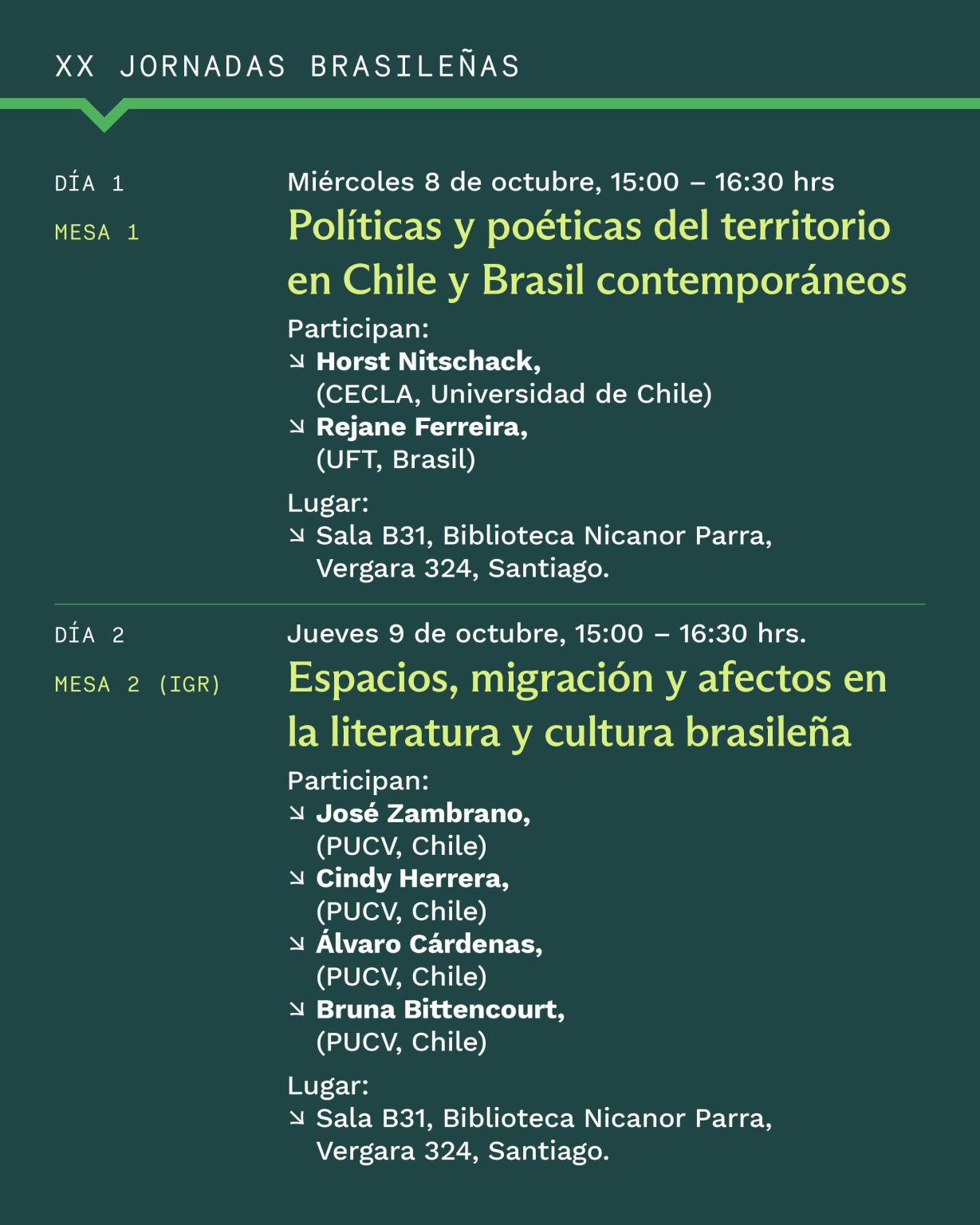 XX JORNADAS BRASILEÑAS

DÍA 1

MESA 1

Miércoles 8 de octubre, 15:00 – 16:30 hrs

Políticas y poéticas del territorio en Chile y Brasil contemporáneos

Participan:
↘ Horst Nitschack,
(CECLA, Universidad de Chile)
↘ Rejane Ferreira,
(UFT, Brasil)

Lugar:
↘ Sala B31, Biblioteca Nicanor Parra,
Vergara 324, Santiago.

DÍA 2

MESA 2 (IGR)

Jueves 9 de octubre, 15:00 – 16:30 hrs.

Espacios, migración y afectos en la literatura y cultura brasileña

Participan:
↘ José Zambrano,
(PUCV, Chile)
↘ Cindy Herrera,
(PUCV, Chile)
↘ Álvaro Cárdenas,
(PUCV, Chile)
↘ Bruna Bittencourt,
(PUCV, Chile)

Lugar:
↘ Sala B31, Biblioteca Nicanor Parra,
Vergara 324, Santiago.